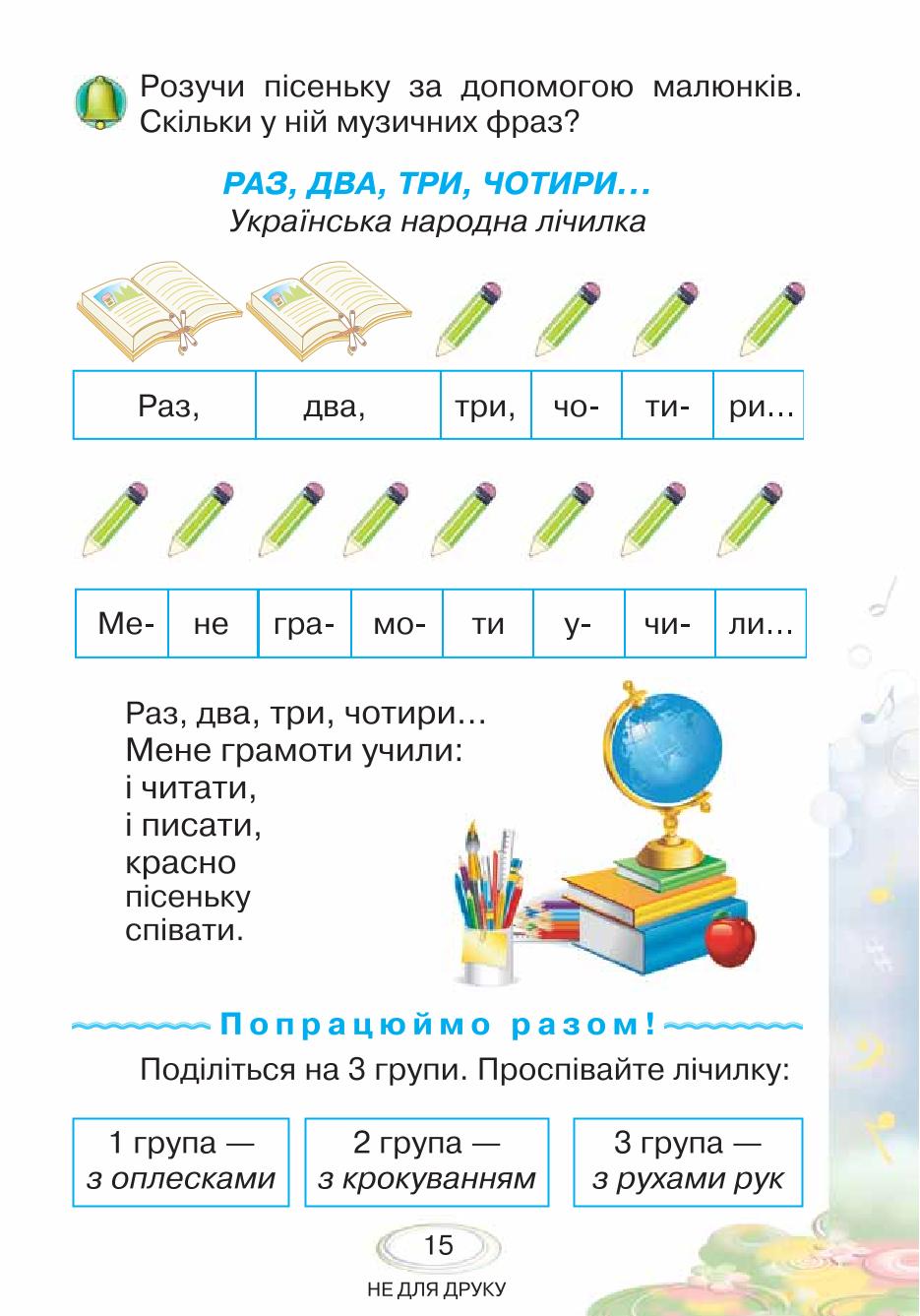 Розучи пісеньку за допомогою малюнків. Скільки у ній музичних фраз?

РАЗ, ДВА, ТРИ, ЧОТИРИ…
Українська народна лічилка

| Раз, | два, | три, | чо- | ти- | ри… |
|---|---|---|---|---|---|

| Ме- | не | гра- | мо- | ти | у- | чи- | ли… |
|---|---|---|---|---|---|---|---|

Раз, два, три, чотири…
Мене грамоти учили:
і читати,
і писати,
красно
пісеньку
співати.

Попрацюймо разом!

Поділіться на 3 групи. Проспівайте лічилку:

1 група — з оплесками

2 група — з крокуванням

3 група — з рухами рук

15

НЕ ДЛЯ ДРУКУ